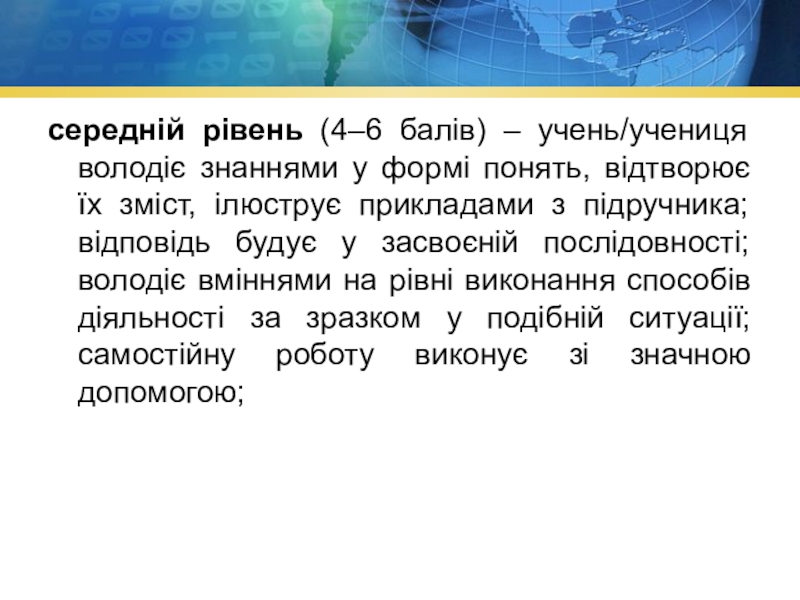 середній рівень (4–6 балів) – учень/учениця володіє знаннями у формі понять, відтворює їх зміст, ілюструє прикладами з підручника; відповідь будує у засвоєній послідовності; володіє вміннями на рівні виконання способів діяльності за зразком у подібній ситуації; самостійну роботу виконує зі значною допомогою;